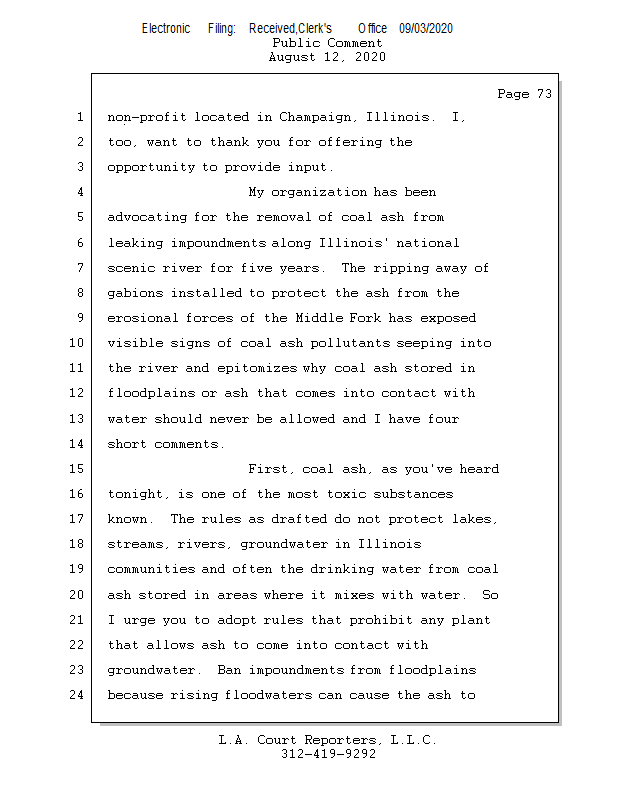 Electronic Filing: Received,Clerk's Office 09/03/2020
Public Comment
August 12, 2020

Page 73

1 non-profit located in Champaign, Illinois. I,
2 too, want to thank you for offering the
3 opportunity to provide input.
4 My organization has been
5 advocating for the removal of coal ash from
6 leaking impoundments along Illinois' national
7 scenic river for five years. The ripping away of
8 gabions installed to protect the ash from the
9 erosional forces of the Middle Fork has exposed
10 visible signs of coal ash pollutants seeping into
11 the river and epitomizes why coal ash stored in
12 floodplains or ash that comes into contact with
13 water should never be allowed and I have four
14 short comments.
15 First, coal ash, as you've heard
16 tonight, is one of the most toxic substances
17 known. The rules as drafted do not protect lakes,
18 streams, rivers, groundwater in Illinois
19 communities and often the drinking water from coal
20 ash stored in areas where it mixes with water. So
21 I urge you to adopt rules that prohibit any plant
22 that allows ash to come into contact with
23 groundwater. Ban impoundments from floodplains
24 because rising floodwaters can cause the ash to

L.A. Court Reporters, L.L.C.
312-419-9292